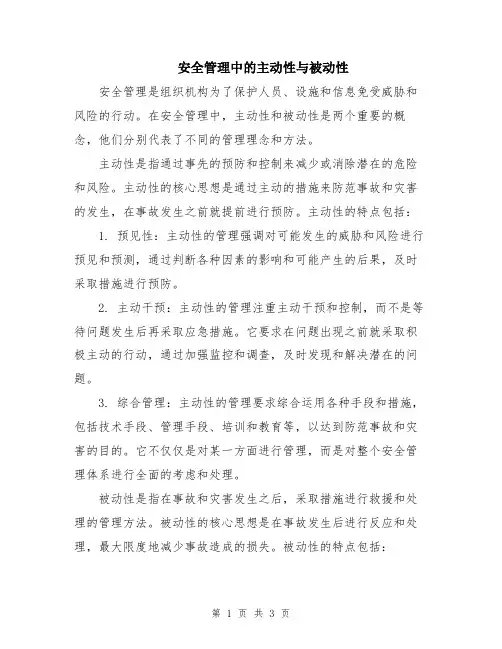 安全管理中的主动性与被动性

安全管理是组织机构为了保护人员、设施和信息免受威胁和风险的行动。在安全管理中，主动性和被动性是两个重要的概念，他们分别代表了不同的管理理念和方法。

主动性是指通过事先的预防和控制来减少或消除潜在的危险和风险。主动性的核心思想是通过主动的措施来防范事故和灾害的发生，在事故发生之前就提前进行预防。主动性的特点包括：

1. 预见性：主动性的管理强调对可能发生的威胁和风险进行预见和预测，通过判断各种因素的影响和可能产生的后果，及时采取措施进行预防。

2. 主动干预：主动性的管理注重主动干预和控制，而不是等待问题发生后再采取应急措施。它要求在问题出现之前就采取积极主动的行动，通过加强监控和调查，及时发现和解决潜在的问题。

3. 综合管理：主动性的管理要求综合运用各种手段和措施，包括技术手段、管理手段、培训和教育等，以达到防范事故和灾害的目的。它不仅仅是对某一方面进行管理，而是对整个安全管理体系进行全面的考虑和处理。

被动性是指在事故和灾害发生之后，采取措施进行救援和处理的管理方法。被动性的核心思想是在事故发生后进行反应和处理，最大限度地减少事故造成的损失。被动性的特点包括：

第 1 页 共 3 页